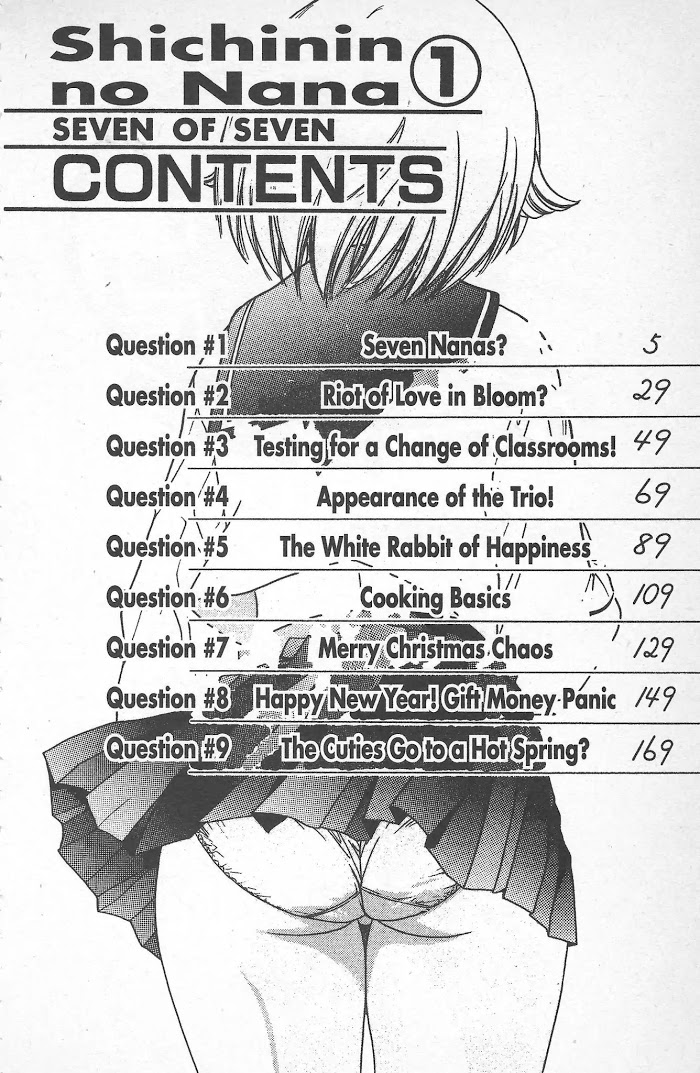 Shichinin no Nana 1
SEVEN OF SEVEN
CONTENTS

Question #1 Seven Nanas? 5
Question #2 Riot of Love in Bloom? 29
Question #3 Testing for a Change of Classrooms! 49
Question #4 Appearance of the Trio! 69
Question #5 The White Rabbit of Happiness 89
Question #6 Cooking Basics 109
Question #7 Merry Christmas Chaos 129
Question #8 Happy New Year! Gift Money Panic 149
Question #9 The Cuties Go to a Hot Spring? 169